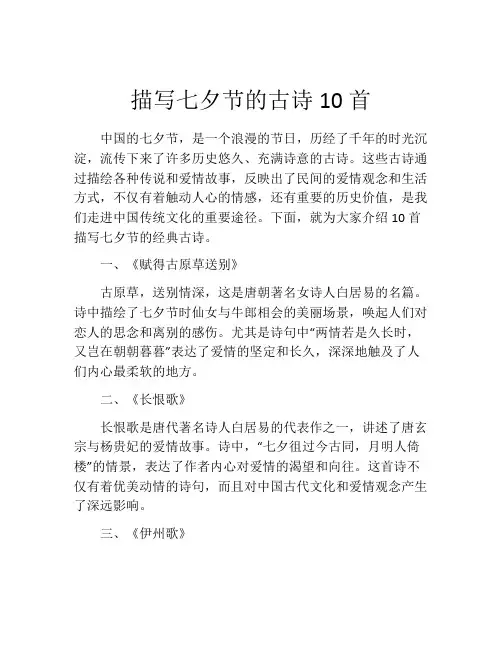 描写七夕节的古诗 10 首

中国的七夕节，是一个浪漫的节日，历经了千年的时光沉淀，流传下来了许多历史悠久、充满诗意的古诗。这些古诗通过描绘各种传说和爱情故事，反映出了民间的爱情观念和生活方式，不仅有着触动人心的情感，还有重要的历史价值，是我们走进中国传统文化的重要途径。下面，就为大家介绍 10 首描写七夕节的经典古诗。

一、《赋得古原草送别》

古原草，送别情深，这是唐朝著名女诗人白居易的名篇。诗中描绘了七夕节时仙女与牛郎相会的美丽场景，唤起人们对恋人的思念和离别的感伤。尤其是诗句中“两情若是久长时，又岂在朝朝暮暮”表达了爱情的坚定和长久，深深地触及了人们内心最柔软的地方。

二、《长恨歌》

长恨歌是唐代著名诗人白居易的代表作之一，讲述了唐玄宗与杨贵妃的爱情故事。诗中，“七夕徂过今古同，月明人倚楼”的情景，表达了作者内心对爱情的渴望和向往。这首诗不仅有着优美动情的诗句，而且对中国古代文化和爱情观念产生了深远影响。

三、《伊州歌》